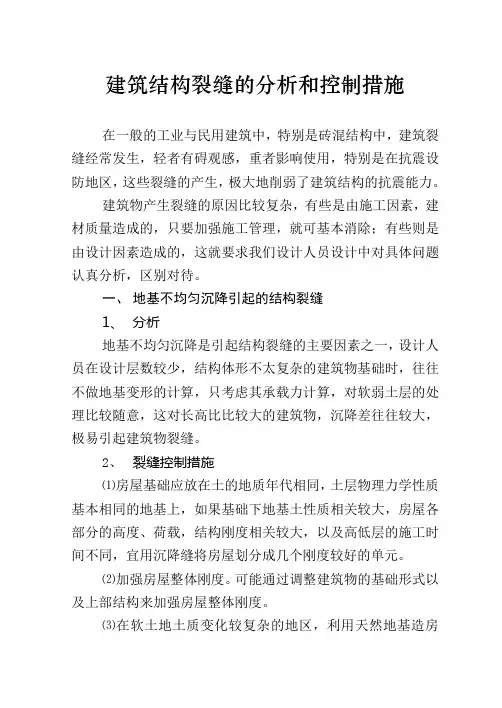 建筑结构裂缝的分析和控制措施

在一般的工业与民用建筑中，特别是砖混结构中，建筑裂缝经常发生，轻者有碍观感，重者影响使用，特别是在抗震设防地区，这些裂缝的产生，极大地削弱了建筑结构的抗震能力。

建筑物产生裂缝的原因比较复杂，有些是由施工因素，建材质量造成的，只要加强施工管理，就可基本消除；有些则是由设计因素造成的，这就要求我们设计人员设计中对具体问题认真分析，区别对待。

一、 地基不均匀沉降引起的结构裂缝

1、 分析

地基不均匀沉降是引起结构裂缝的主要因素之一，设计人员在设计层数较少，结构体形不太复杂的建筑物基础时，往往不做地基变形的计算，只考虑其承载力计算，对软弱土层的处理比较随意，这对长高比比较大的建筑物，沉降差往往较大，极易引起建筑物裂缝。

2、 裂缝控制措施

⑴房屋基础应放在土的地质年代相同，土层物理力学性质基本相同的地基上，如果基础下地基土性质相关较大，房屋各部分的高度、荷载，结构刚度相关较大，以及高低层的施工时间不同，宜用沉降缝将房屋划分成几个刚度较好的单元。

⑵加强房屋整体刚度。可能通过调整建筑物的基础形式以及上部结构来加强房屋整体刚度。

⑶在软土地土质变化较复杂的地区，利用天然地基造房